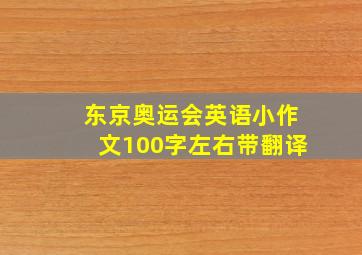 东京奥运会英语小作文100字左右带翻译